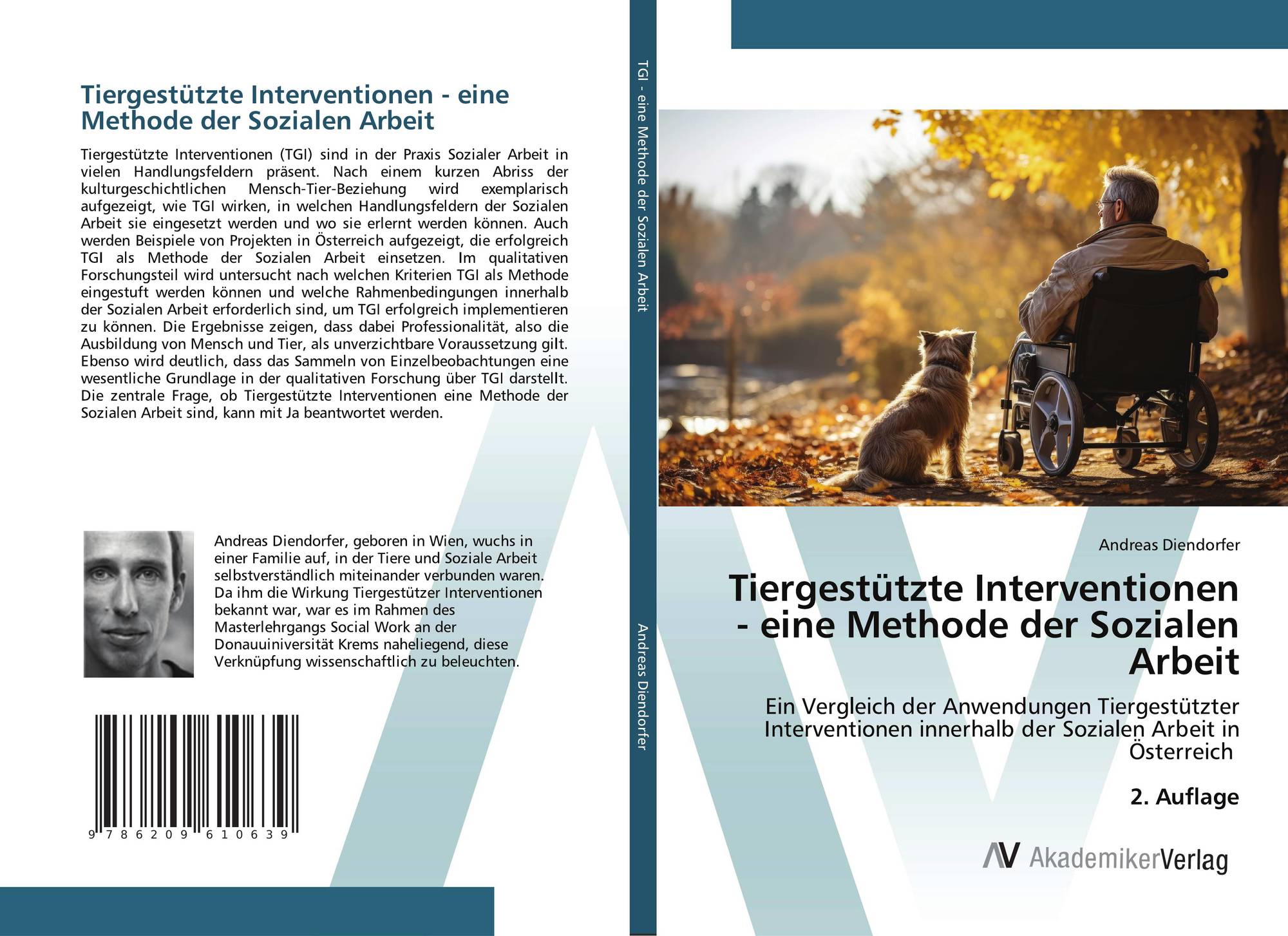 Tiergestützte Interventionen - eine Methode der Sozialen Arbeit

Tiergestützte Interventionen (TGI) sind in der Praxis Sozialer Arbeit in vielen Handlungsfeldern präsent. Nach einem kurzen Abriss der kulturgeschichtlichen Mensch-Tier-Beziehung wird exemplarisch aufgezeigt, wie TGI wirken, in welchen Handlungsfeldern der Sozialen Arbeit sie eingesetzt werden und wo sie erlernt werden können. Auch werden Beispiele von Projekten in Österreich aufgezeigt, die erfolgreich TGI als Methode der Sozialen Arbeit einsetzen. Im qualitativen Forschungsteil wird untersucht nach welchen Kriterien TGI als Methode eingestuft werden können und welche Rahmenbedingungen innerhalb der Sozialen Arbeit erforderlich sind, um TGI erfolgreich implementieren zu können. Die Ergebnisse zeigen, dass dabei Professionalität, also die Ausbildung von Mensch und Tier, als unverzichtbare Voraussetzung gilt. Ebenso wird deutlich, dass das Sammeln von Einzelbeobachtungen eine wesentliche Grundlage in der qualitativen Forschung über TGI darstellt. Die zentrale Frage, ob Tiergestützte Interventionen eine Methode der Sozialen Arbeit sind, kann mit Ja beantwortet werden.

Andreas Diendorfer, geboren in Wien, wuchs in einer Familie auf, in der Tiere und Soziale Arbeit selbstverständlich miteinander verbunden waren. Da ihm die Wirkung Tiergestützer Interventionen bekannt war, war es im Rahmen des Masterlehrgangs Social Work an der Donauuiniversität Krems naheliegend, diese Verknüpfung wissenschaftlich zu beleuchten.

9 786209 610639

TGI - eine Methode der Sozialen Arbeit

Andreas Diendorfer

Andreas Diendorfer

Tiergestützte Interventionen - eine Methode der Sozialen Arbeit

Ein Vergleich der Anwendungen Tiergestützter Interventionen innerhalb der Sozialen Arbeit in Österreich

2. Auflage

AV AkademikerVerlag